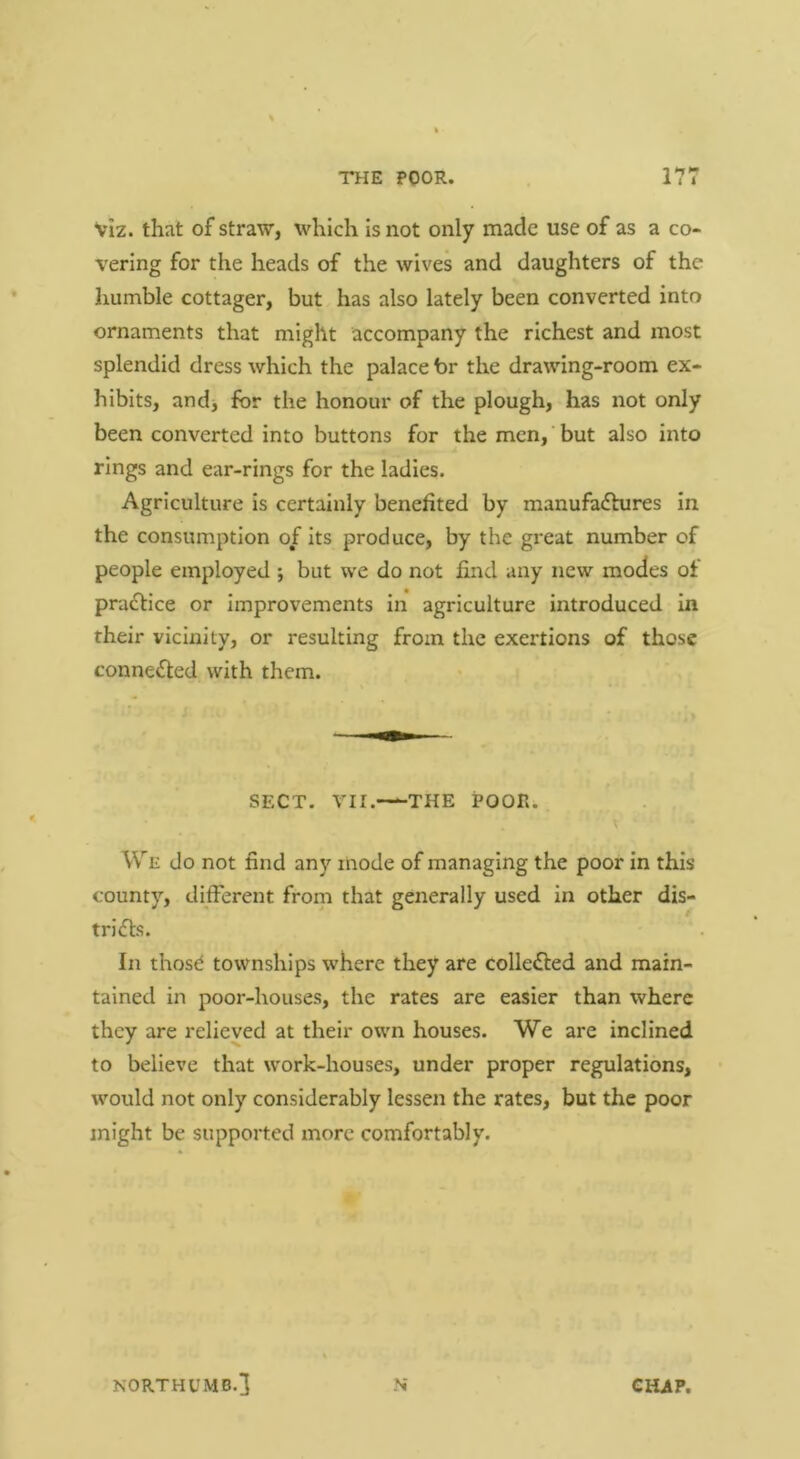 THE POOR. 177

viz. that of straw, which is not only made use of as a covering for the heads of the wives and daughters of the humble cottager, but has also lately been converted into ornaments that might accompany the richest and most splendid dress which the palace or the drawing-room exhibits, and, for the honour of the plough, has not only been converted into buttons for the men, but also into rings and ear-rings for the ladies.

Agriculture is certainly benefited by manufactures in the consumption of its produce, by the great number of people employed; but we do not find any new modes of practice or improvements in agriculture introduced in their vicinity, or resulting from the exertions of those connected with them.

SECT. VII.—THE POOR.

We do not find any mode of managing the poor in this county, different from that generally used in other districts.

In those townships where they are collected and maintained in poor-houses, the rates are easier than where they are relieved at their own houses. We are inclined to believe that work-houses, under proper regulations, would not only considerably lessen the rates, but the poor might be supported more comfortably.

NORTHUMB.] N CHAP.